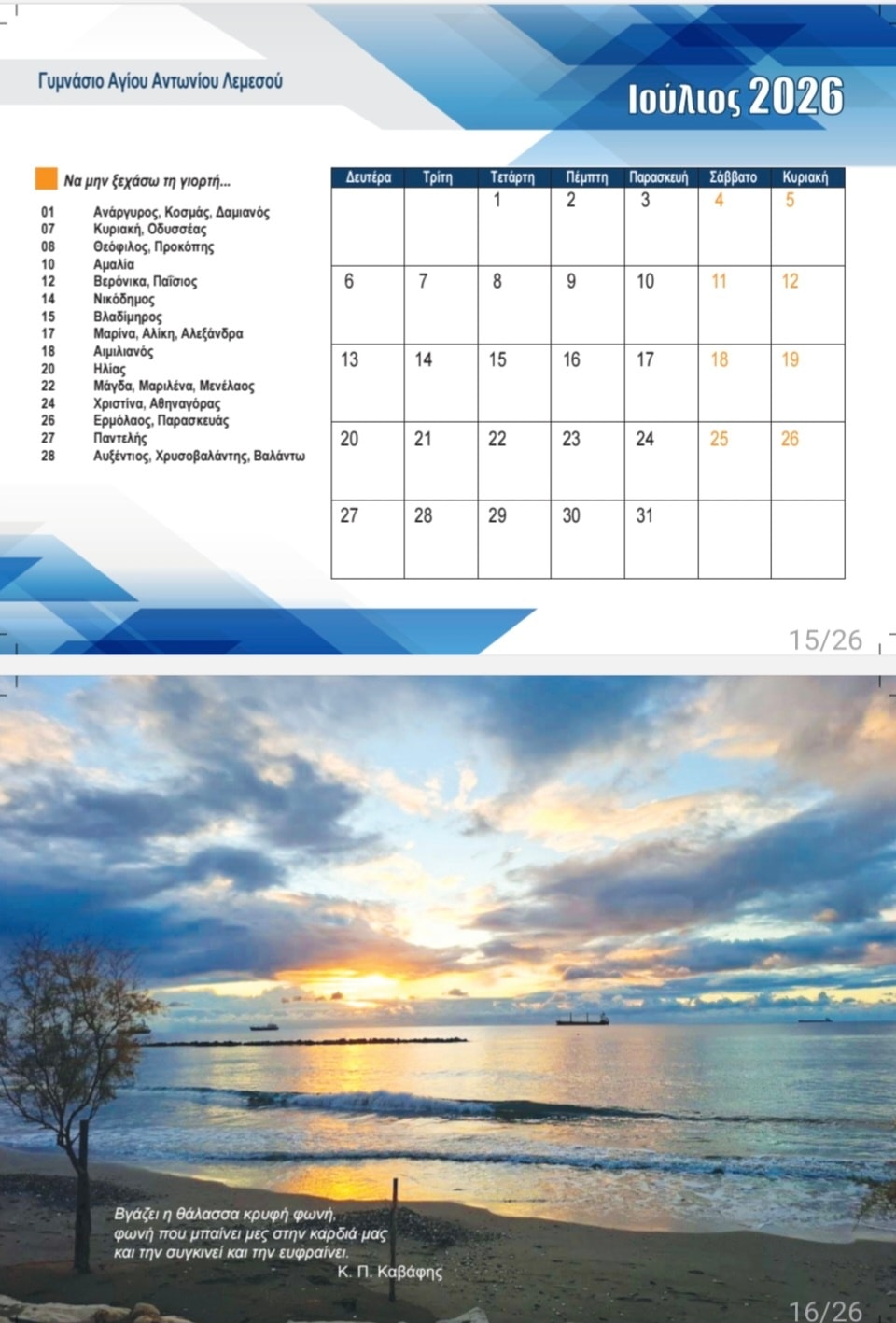 Γυμνάσιο Αγίου Αντωνίου Λεμεσού

Ιούλιος 2026

Να μην ξεχάσω τη γιορτή...

01 Ανάργυρος, Κοσμάς, Δαμιανός
07 Κυριακή, Οδυσσέας
08 Θεόφιλος, Προκόπης
10 Αμαλία
12 Βερόνικα, Παΐσιος
14 Νικόδημος
15 Βλαδίμηρος
17 Μαρίνα, Αλίκη, Αλεξάνδρα
18 Αιμιλιανός
20 Ηλίας
22 Μάγδα, Μαριλένα, Μενέλαος
24 Χριστίνα, Αθηναγόρας
26 Ερμόλαος, Παρασκευάς
27 Παντελής
28 Αυξέντιος, Χρυσοβαλάντης, Βαλάντω

| Δευτέρα | Τρίτη | Τετάρτη | Πέμπτη | Παρασκευή | Σάββατο | Κυριακή |
|---|---|---|---|---|---|---|
| | | 1 | 2 | 3 | 4 | 5 |
| 6 | 7 | 8 | 9 | 10 | 11 | 12 |
| 13 | 14 | 15 | 16 | 17 | 18 | 19 |
| 20 | 21 | 22 | 23 | 24 | 25 | 26 |
| 27 | 28 | 29 | 30 | 31 | | |

15/26

Βγάζει η θάλασσα κρυφή φωνή,
φωνή που μπαίνει μες στην καρδιά μας
και την συγκινεί και την ευφραίνει.
Κ. Π. Καβάφης

16/26